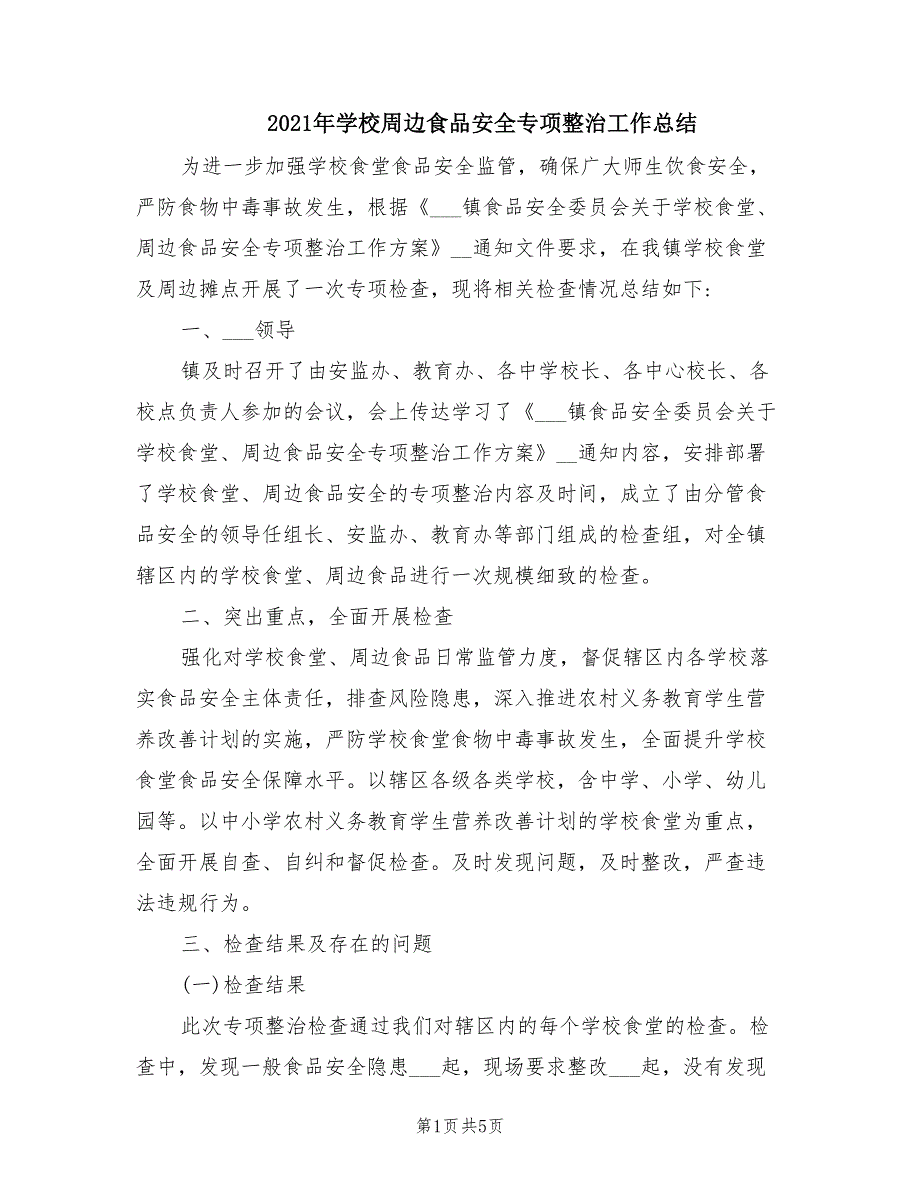 2021年学校周边食品安全专项整治工作总结

为进一步加强学校食堂食品安全监管，确保广大师生饮食安全，严防食物中毒事故发生，根据《___镇食品安全委员会关于学校食堂、周边食品安全专项整治工作方案》__通知文件要求，在我镇学校食堂及周边摊点开展了一次专项检查，现将相关检查情况总结如下：

一、___领导

镇及时召开了由安监办、教育办、各中学校长、各中心校长、各校点负责人参加的会议，会上传达学习了《___镇食品安全委员会关于学校食堂、周边食品安全专项整治工作方案》__通知内容，安排部署了学校食堂、周边食品安全的专项整治内容及时间，成立了由分管食品安全的领导任组长、安监办、教育办等部门组成的检查组，对全镇辖区内的学校食堂、周边食品进行一次规模细致的检查。

二、突出重点，全面开展检查

强化对学校食堂、周边食品日常监管力度，督促辖区内各学校落实食品安全主体责任，排查风险隐患，深入推进农村义务教育学生营养改善计划的实施，严防学校食堂食物中毒事故发生，全面提升学校食堂食品安全保障水平。以辖区各级各类学校，含中学、小学、幼儿园等。以中小学农村义务教育学生营养改善计划的学校食堂为重点，全面开展自查、自纠和督促检查。及时发现问题，及时整改，严查违法违规行为。

三、检查结果及存在的问题

(一)检查结果

此次专项整治检查通过我们对辖区内的每个学校食堂的检查。检查中，发现一般食品安全隐患___起，现场要求整改___起，没有发现

第1页 共5页